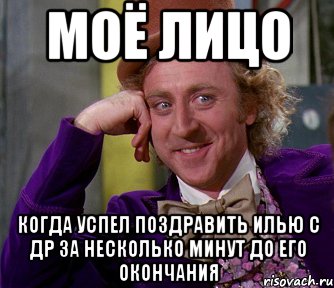 МОЁ ЛИЦО

КОГДА УСПЕЛ ПОЗДРАВИТЬ ИЛЬЮ С ДР ЗА НЕСКОЛЬКО МИНУТ ДО ЕГО ОКОНЧАНИЯ

risovach.ru